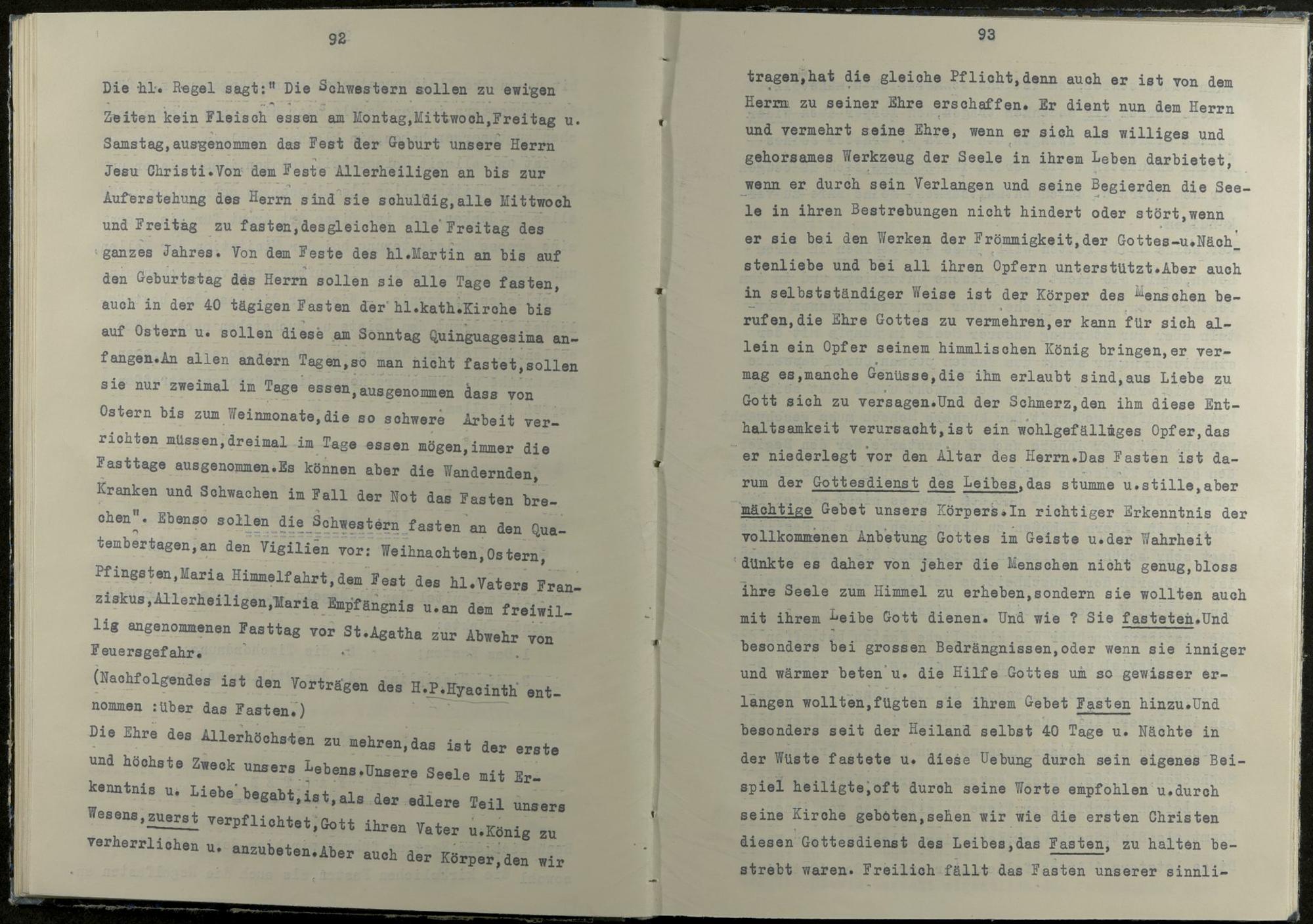 92

Die hl. Regel sagt:" Die Schwestern sollen zu ewigen Zeiten kein Fleisch essen am Montag,Mittwoch,Freitag u. Samstag,ausgenommen das Fest der Geburt unsere Herrn Jesu Christi.Von dem Feste Allerheiligen an bis zur Auferstehung des Herrn sind sie schuldig,alle Mittwoch und Freitag zu fasten,desgleichen alle Freitag des ganzes Jahres. Von dem Feste des hl.Martin an bis auf den Geburtstag des Herrn sollen sie alle Tage fasten, auch in der 40 tägigen Fasten der hl.kath.Kirche bis auf Ostern u. sollen diese am Sonntag Quinguagesima anfangen.An allen andern Tagen,so man nicht fastet,sollen sie nur zweimal im Tage essen,ausgenommen dass von Ostern bis zum Weinmonate,die so schwere Arbeit verrichten müssen,dreimal im Tage essen mögen,immer die Fasttage ausgenommen.Es können aber die Wandernden, Kranken und Schwachen im Fall der Not das Fasten brechen". Ebenso sollen die Schwestern fasten an den Quatembertagen,an den Vigilien vor: Weihnachten,Ostern, Pfingsten,Maria Himmelfahrt,dem Fest des hl.Vaters Franziskus,Allerheiligen,Maria Empfängnis u.an dem freiwillig angenommenen Fasttag vor St.Agatha zur Abwehr von Feuersgefahr.
(Nachfolgendes ist den Vorträgen des H.P.Hyacinth entnommen :über das Fasten.)
Die Ehre des Allerhöchsten zu mehren,das ist der erste und höchste Zweck unsers Lebens.Unsere Seele mit Erkenntnis u. Liebe begabt,ist,als der edlere Teil unsers Wesens,zuerst verpflichtet,Gott ihren Vater u.König zu verherrlichen u. anzubeten.Aber auch der Körper,den wir

93

tragen,hat die gleiche Pflicht,denn auch er ist von dem Herrn zu seiner Ehre erschaffen. Er dient nun dem Herrn und vermehrt seine Ehre, wenn er sich als williges und gehorsames Werkzeug der Seele in ihrem Leben darbietet, wenn er durch sein Verlangen und seine Begierden die Seele in ihren Bestrebungen nicht hindert oder stört,wenn er sie bei den Werken der Frömmigkeit,der Gottes-u.Nächstenliebe und bei all ihren Opfern unterstützt.Aber auch in selbstständiger Weise ist der Körper des Menschen berufen,die Ehre Gottes zu vermehren,er kann für sich allein ein Opfer seinem himmlischen König bringen,er vermag es,manche Genüsse,die ihm erlaubt sind,aus Liebe zu Gott sich zu versagen.Und der Schmerz,den ihm diese Enthaltsamkeit verursacht,ist ein wohlgefälliges Opfer,das er niederlegt vor den Altar des Herrn.Das Fasten ist darum der Gottesdienst des Leibes,das stumme u.stille,aber mächtige Gebet unsers Körpers.In richtiger Erkenntnis der vollkommenen Anbetung Gottes im Geiste u.der Wahrheit dünkte es daher von jeher die Menschen nicht genug,bloss ihre Seele zum Himmel zu erheben,sondern sie wollten auch mit ihrem Leibe Gott dienen. Und wie ? Sie fasteten.Und besonders bei grossen Bedrängnissen,oder wenn sie inniger und wärmer beten u. die Hilfe Gottes um so gewisser erlangen wollten,fügten sie ihrem Gebet Fasten hinzu.Und besonders seit der Heiland selbst 40 Tage u. Nächte in der Wüste fastete u. diese Uebung durch sein eigenes Beispiel heiligte,oft durch seine Worte empfohlen u.durch seine Kirche geboten,sehen wir wie die ersten Christen diesen Gottesdienst des Leibes,das Fasten, zu halten bestrebt waren. Freilich fällt das Fasten unserer sinnli-